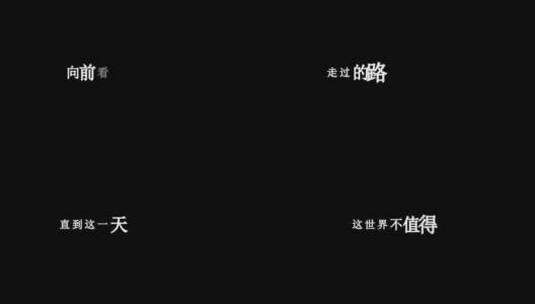 向前看

走过的路

直到这一天

这世界不值得